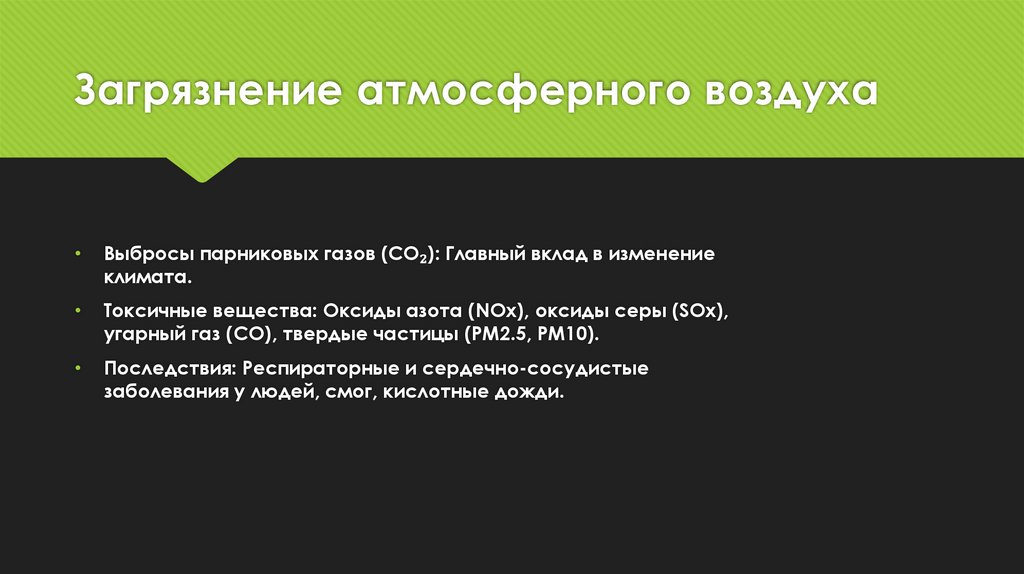 Загрязнение атмосферного воздуха

• Выбросы парниковых газов ($CO_2$): Главный вклад в изменение климата.

• Токсичные вещества: Оксиды азота (NOx), оксиды серы (SOx), угарный газ (CO), твердые частицы (PM2.5, PM10).

• Последствия: Респираторные и сердечно-сосудистые заболевания у людей, смог, кислотные дожди.